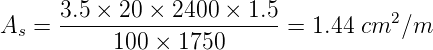 $A_s = \frac{3.5 \times 20 \times 2400 \times 1.5}{100 \times 1750} = 1.44\ cm^2/m$